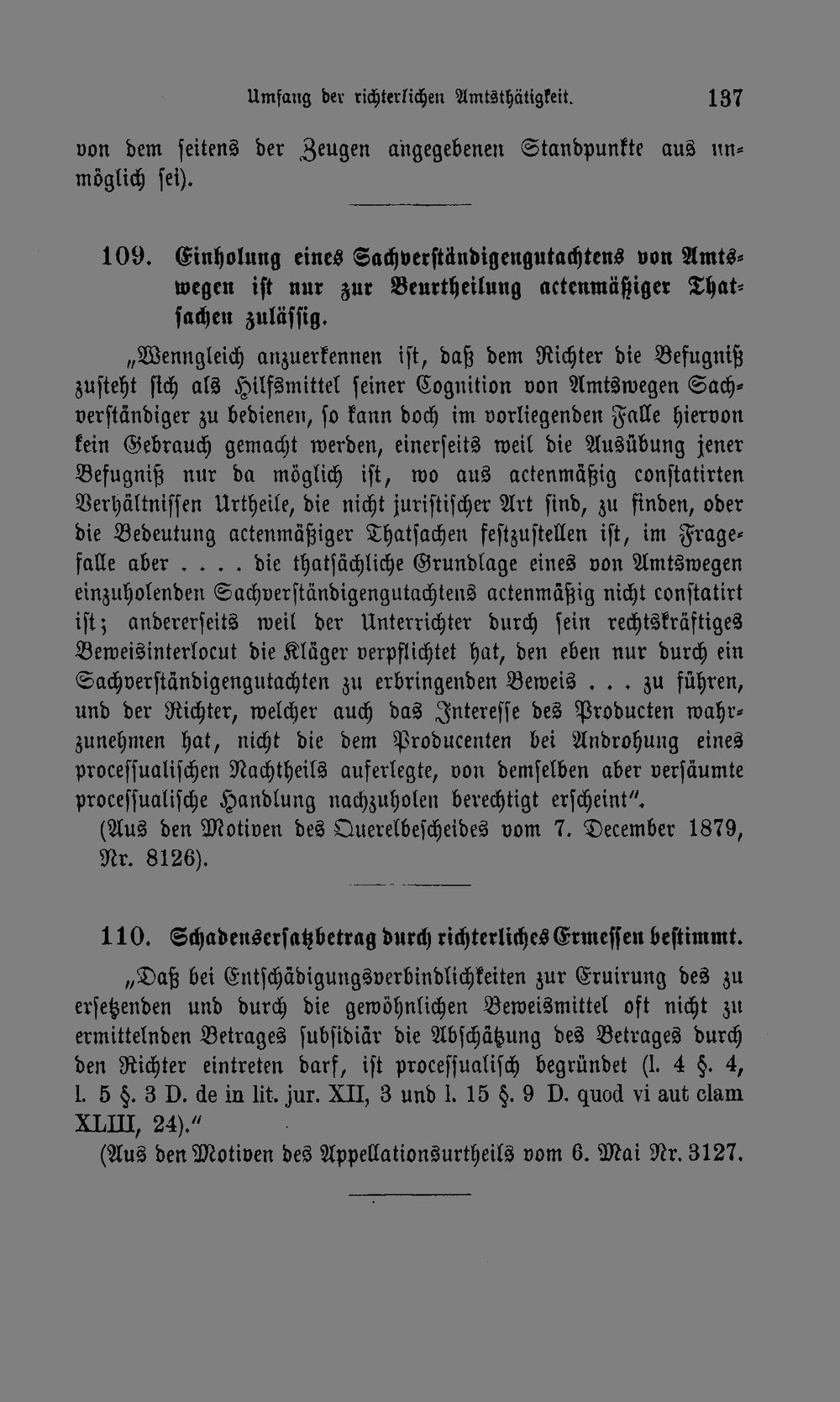 Umfang der richterlichen Amtsthätigkeit. 137

von dem seitens der Zeugen angegebenen Standpunkte aus unmöglich sei).

109. Einholung eines Sachverständigengutachtens von Amtswegen ist nur zur Beurtheilung actenmäßiger Thatsachen zulässig.

„Wenngleich anzuerkennen ist, daß dem Richter die Befugniß zusteht sich als Hilfsmittel seiner Cognition von Amtswegen Sachverständiger zu bedienen, so kann doch im vorliegenden Falle hiervon kein Gebrauch gemacht werden, einerseits weil die Ausübung jener Befugniß nur da möglich ist, wo aus actenmäßig constatirten Verhältnissen Urtheile, die nicht juristischer Art sind, zu finden, oder die Bedeutung actenmäßiger Thatsachen festzustellen ist, im Fragefalle aber . . . . die thatsächliche Grundlage eines von Amtswegen einzuholenden Sachverständigengutachtens actenmäßig nicht constatirt ist; andererseits weil der Unterrichter durch sein rechtskräftiges Beweisinterlocut die Kläger verpflichtet hat, den eben nur durch ein Sachverständigengutachten zu erbringenden Beweis . . . zu führen, und der Richter, welcher auch das Interesse des Producten wahrzunehmen hat, nicht die dem Producenten bei Androhung eines processualischen Nachtheils auferlegte, von demselben aber versäumte processualische Handlung nachzuholen berechtigt erscheint".

(Aus den Motiven des Querelbescheides vom 7. December 1879, Nr. 8126).

110. Schadensersatzbetrag durch richterliches Ermessen bestimmt.

„Daß bei Entschädigungsverbindlichkeiten zur Eruirung des zu ersetzenden und durch die gewöhnlichen Beweismittel oft nicht zu ermittelnden Betrages subsidiär die Abschätzung des Betrages durch den Richter eintreten darf, ist processualisch begründet (l. 4 §. 4, l. 5 §. 3 D. de in lit. jur. XII, 3 und l. 15 §. 9 D. quod vi aut clam XLIII, 24)."

(Aus den Motiven des Appellationsurtheils vom 6. Mai Nr. 3127.